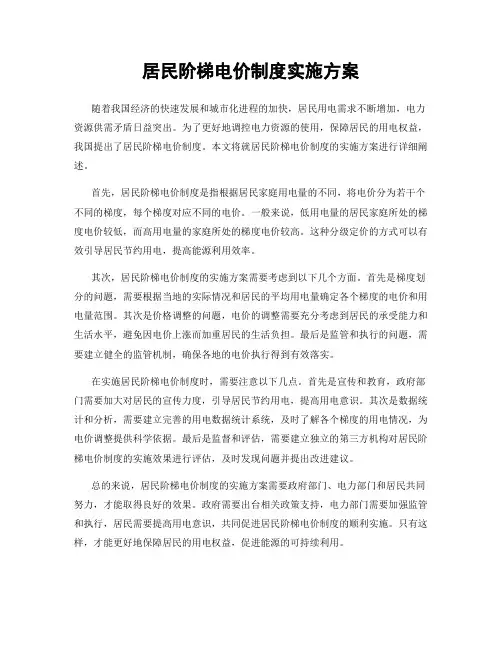 居民阶梯电价制度实施方案

随着我国经济的快速发展和城市化进程的加快，居民用电需求不断增加，电力资源供需矛盾日益突出。为了更好地调控电力资源的使用，保障居民的用电权益，我国提出了居民阶梯电价制度。本文将就居民阶梯电价制度的实施方案进行详细阐述。

首先，居民阶梯电价制度是指根据居民家庭用电量的不同，将电价分为若干个不同的梯度，每个梯度对应不同的电价。一般来说，低用电量的居民家庭所处的梯度电价较低，而高用电量的家庭所处的梯度电价较高。这种分级定价的方式可以有效引导居民节约用电，提高能源利用效率。

其次，居民阶梯电价制度的实施方案需要考虑到以下几个方面。首先是梯度划分的问题，需要根据当地的实际情况和居民的平均用电量确定各个梯度的电价和用电量范围。其次是价格调整的问题，电价的调整需要充分考虑到居民的承受能力和生活水平，避免因电价上涨而加重居民的生活负担。最后是监管和执行的问题，需要建立健全的监管机制，确保各地的电价执行得到有效落实。

在实施居民阶梯电价制度时，需要注意以下几点。首先是宣传和教育，政府部门需要加大对居民的宣传力度，引导居民节约用电，提高用电意识。其次是数据统计和分析，需要建立完善的用电数据统计系统，及时了解各个梯度的用电情况，为电价调整提供科学依据。最后是监督和评估，需要建立独立的第三方机构对居民阶梯电价制度的实施效果进行评估，及时发现问题并提出改进建议。

总的来说，居民阶梯电价制度的实施方案需要政府部门、电力部门和居民共同努力，才能取得良好的效果。政府需要出台相关政策支持，电力部门需要加强监管和执行，居民需要提高用电意识，共同促进居民阶梯电价制度的顺利实施。只有这样，才能更好地保障居民的用电权益，促进能源的可持续利用。